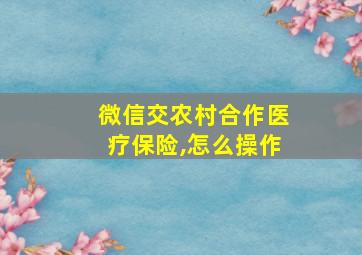 微信交农村合作医疗保险,怎么操作